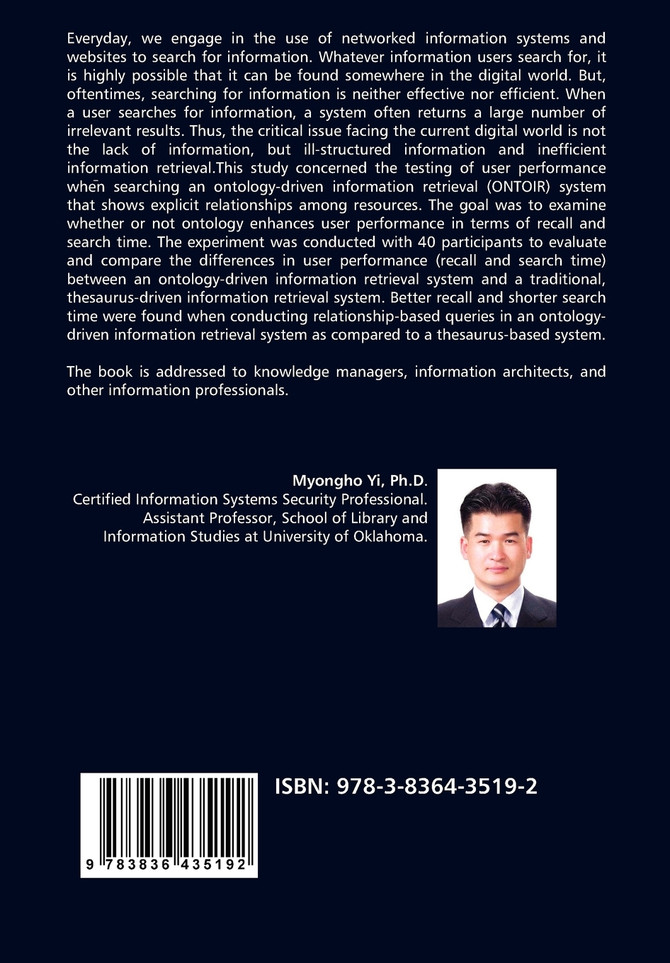 Everyday, we engage in the use of networked information systems and websites to search for information. Whatever information users search for, it is highly possible that it can be found somewhere in the digital world. But, oftentimes, searching for information is neither effective nor efficient. When a user searches for information, a system often returns a large number of irrelevant results. Thus, the critical issue facing the current digital world is not the lack of information, but ill-structured information and inefficient information retrieval.This study concerned the testing of user performance when searching an ontology-driven information retrieval (ONTOIR) system that shows explicit relationships among resources. The goal was to examine whether or not ontology enhances user performance in terms of recall and search time. The experiment was conducted with 40 participants to evaluate and compare the differences in user performance (recall and search time) between an ontology-driven information retrieval system and a traditional, thesaurus-driven information retrieval system. Better recall and shorter search time were found when conducting relationship-based queries in an ontology-driven information retrieval system as compared to a thesaurus-based system.

The book is addressed to knowledge managers, information architects, and other information professionals.

Myongho Yi, Ph.D.
Certified Information Systems Security Professional.
Assistant Professor, School of Library and Information Studies at University of Oklahoma.

ISBN: 978-3-8364-3519-2

9 783836 435192